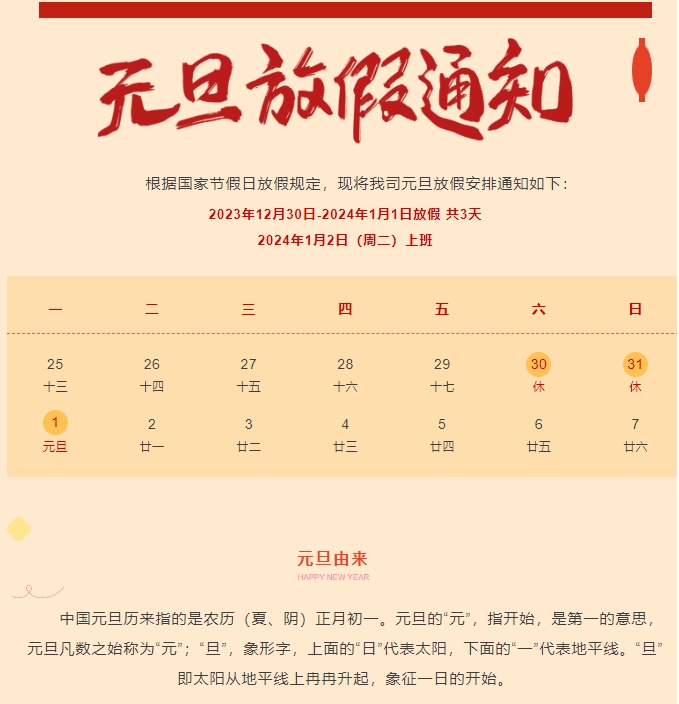 元旦放假通知

根据国家节假日放假规定，现将我司元旦放假安排通知如下：

2023年12月30日-2024年1月1日放假 共3天

2024年1月2日（周二）上班

| 一 | 二 | 三 | 四 | 五 | 六 | 日 |
|---|---|---|---|---|---|---|
| 25 十三 | 26 十四 | 27 十五 | 28 十六 | 29 十七 | 30 休 | 31 休 |
| 1 元旦 | 2 廿一 | 3 廿二 | 4 廿三 | 5 廿四 | 6 廿五 | 7 廿六 |

元旦由来

HAPPY NEW YEAR

中国元旦历来指的是农历（夏、阴）正月初一。元旦的“元”，指开始，是第一的意思，元旦凡数之始称为“元”；“旦”，象形字，上面的“日”代表太阳，下面的“一”代表地平线。“旦”即太阳从地平线上冉冉升起，象征一日的开始。